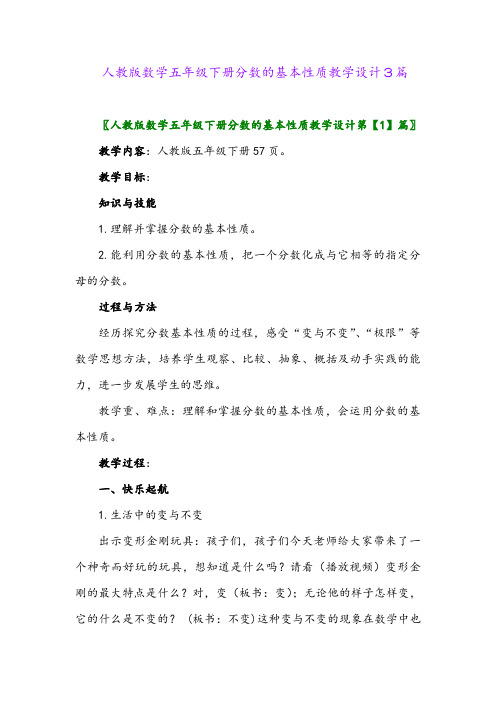 人教版数学五年级下册分数的基本性质教学设计3篇

〖人教版数学五年级下册分数的基本性质教学设计第【1】篇〗

教学内容：人教版五年级下册57页。

教学目标：

知识与技能

1.理解并掌握分数的基本性质。

2.能利用分数的基本性质，把一个分数化成与它相等的指定分母的分数。

过程与方法

经历探究分数基本性质的过程，感受“变与不变”、“极限”等数学思想方法，培养学生观察、比较、抽象、概括及动手实践的能力，进一步发展学生的思维。

教学重、难点：理解和掌握分数的基本性质，会运用分数的基本性质。

教学过程：

一、快乐起航

1.生活中的变与不变

出示变形金刚玩具：孩子们，孩子们今天老师给大家带来了一个神奇而好玩的玩具，想知道是什么吗？请看（播放视频）变形金刚的最大特点是什么？对，变（板书：变）；无论他的样子怎样变，它的什么是不变的？（板书：不变）这种变与不变的现象在数学中也